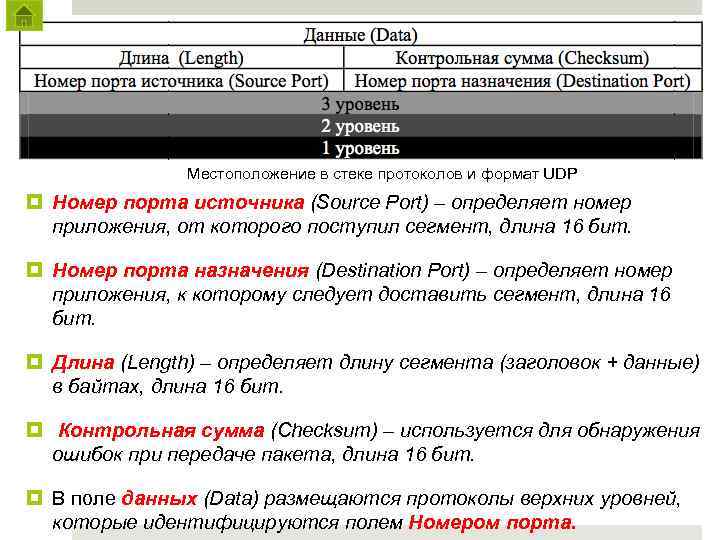 | Данные (Data) | |
|---|---|
| Длина (Length) | Контрольная сумма (Checksum) |
| Номер порта источника (Source Port) | Номер порта назначения (Destination Port) |
| 3 уровень | |
| 2 уровень | |
| 1 уровень | |

Местоположение в стеке протоколов и формат UDP

Номер порта источника (Source Port) – определяет номер приложения, от которого поступил сегмент, длина 16 бит.

Номер порта назначения (Destination Port) – определяет номер приложения, к которому следует доставить сегмент, длина 16 бит.

Длина (Length) – определяет длину сегмента (заголовок + данные) в байтах, длина 16 бит.

Контрольная сумма (Checksum) – используется для обнаружения ошибок при передаче пакета, длина 16 бит.

В поле данных (Data) размещаются протоколы верхних уровней, которые идентифицируются полем Номером порта.